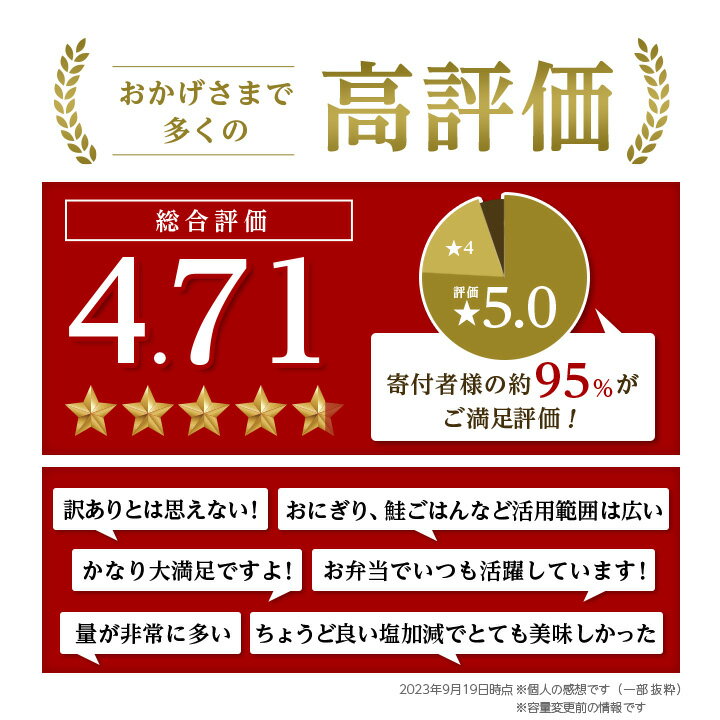 おかげさまで
多くの

高評価

総合評価

4.71

★4

評価
★5.0

寄付者様の約95%が
ご満足評価!

訳ありとは思えない!

おにぎり、鮭ごはんなど活用範囲は広い

かなり大満足ですよ!

お弁当でいつも活躍しています!

量が非常に多い

ちょうど良い塩加減でとても美味しかった

2023年9月19日時点 ※個人の感想です(一部 抜粋)
※容量変更前の情報です